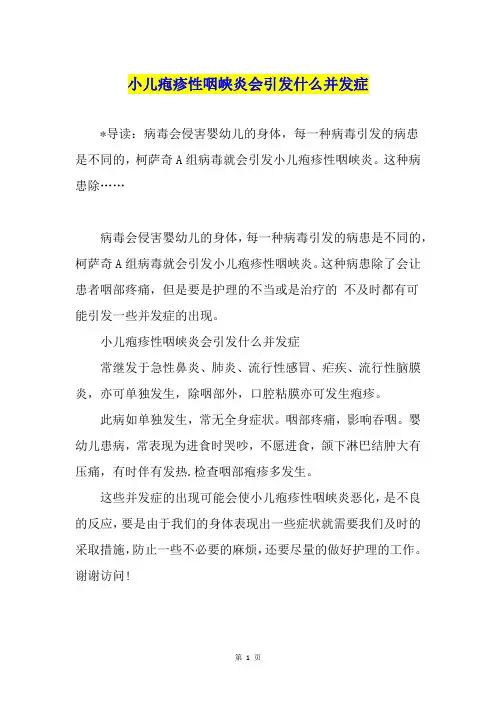 小儿疱疹性咽峡炎会引发什么并发症

*导读：病毒会侵害婴幼儿的身体，每一种病毒引发的病患是不同的，柯萨奇A组病毒就会引发小儿疱疹性咽峡炎。这种病患除……

病毒会侵害婴幼儿的身体，每一种病毒引发的病患是不同的，柯萨奇A组病毒就会引发小儿疱疹性咽峡炎。这种病患除了会让患者咽部疼痛，但是要是护理的不当或是治疗的 不及时都有可能引发一些并发症的出现。

小儿疱疹性咽峡炎会引发什么并发症

常继发于急性鼻炎、肺炎、流行性感冒、疟疾、流行性脑膜炎，亦可单独发生，除咽部外，口腔粘膜亦可发生疱疹。

此病如单独发生，常无全身症状。咽部疼痛，影响吞咽。婴幼儿患病，常表现为进食时哭吵，不愿进食，颌下淋巴结肿大有压痛，有时伴有发热.检查咽部疱疹多发生。

这些并发症的出现可能会使小儿疱疹性咽峡炎恶化，是不良的反应，要是由于我们的身体表现出一些症状就需要我们及时的采取措施，防止一些不必要的麻烦，还要尽量的做好护理的工作。谢谢访问！

第 1 页